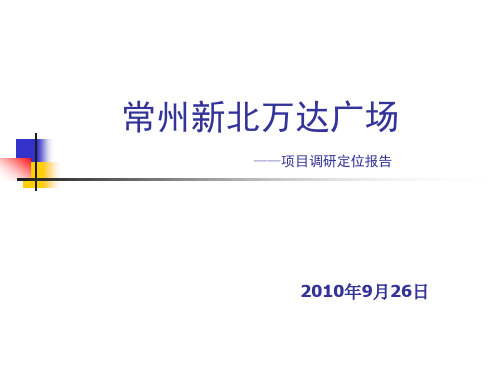 常州新北万达广场

——项目调研定位报告

2010年9月26日